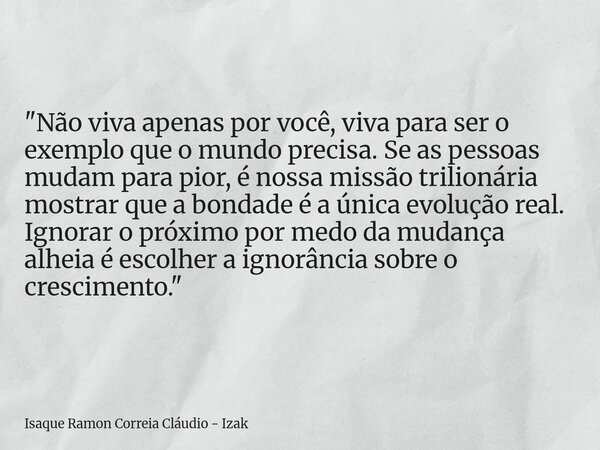 "Não viva apenas por você, viva para ser o exemplo que o mundo precisa. Se as pessoas mudam para pior, é nossa missão trilionária mostrar que a bondade é a única evolução real. Ignorar o próximo por medo da mudança alheia é escolher a ignorância sobre o crescimento."

Isaque Ramon Correia Cláudio - Izak